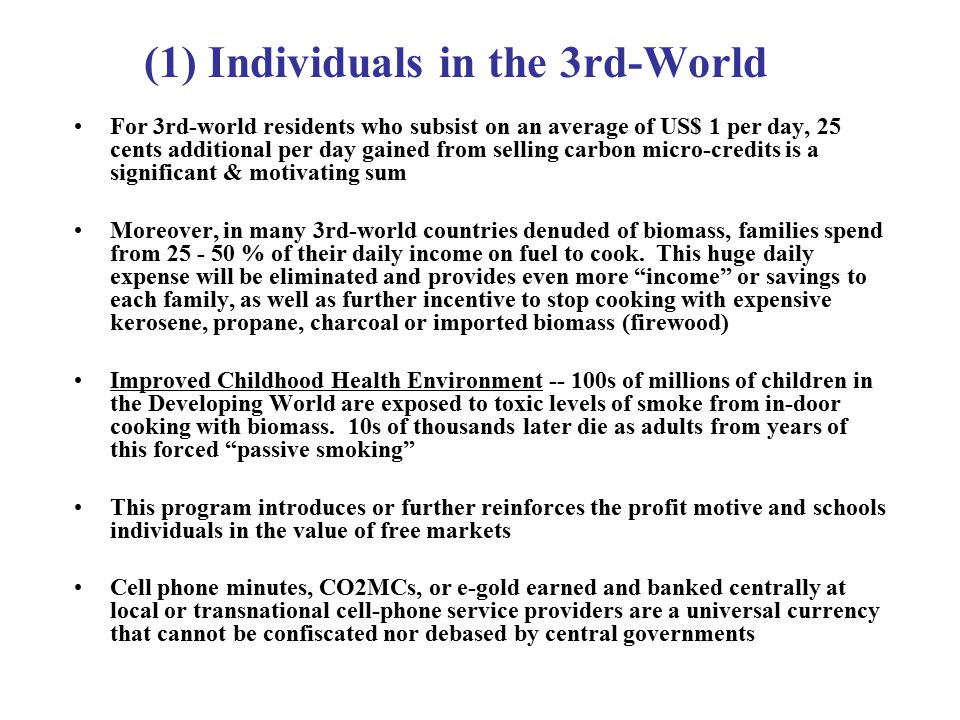 (1) Individuals in the 3rd-World

• For 3rd-world residents who subsist on an average of US$ 1 per day, 25 cents additional per day gained from selling carbon micro-credits is a significant & motivating sum

• Moreover, in many 3rd-world countries denuded of biomass, families spend from 25 - 50 % of their daily income on fuel to cook. This huge daily expense will be eliminated and provides even more “income” or savings to each family, as well as further incentive to stop cooking with expensive kerosene, propane, charcoal or imported biomass (firewood)

• Improved Childhood Health Environment -- 100s of millions of children in the Developing World are exposed to toxic levels of smoke from in-door cooking with biomass. 10s of thousands later die as adults from years of this forced “passive smoking”

• This program introduces or further reinforces the profit motive and schools individuals in the value of free markets

• Cell phone minutes, CO2MCs, or e-gold earned and banked centrally at local or transnational cell-phone service providers are a universal currency that cannot be confiscated nor debased by central governments